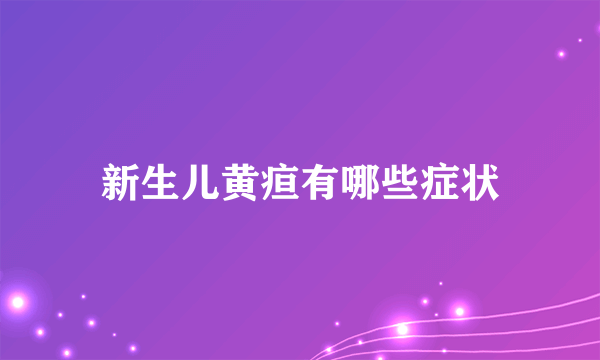 新生儿黄疸有哪些症状